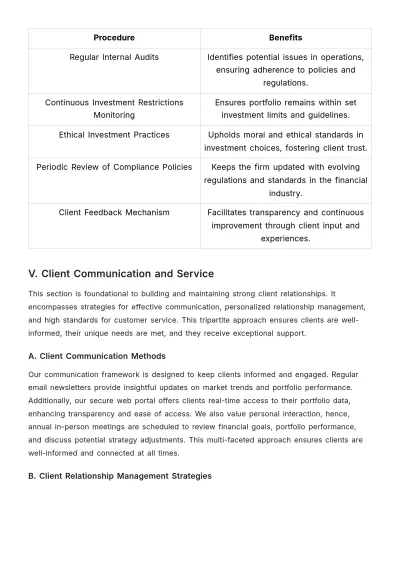 | Procedure | Benefits |
|---|---|
| Regular Internal Audits | Identifies potential issues in operations, ensuring adherence to policies and regulations. |
| Continuous Investment Restrictions Monitoring | Ensures portfolio remains within set investment limits and guidelines. |
| Ethical Investment Practices | Upholds moral and ethical standards in investment choices, fostering client trust. |
| Periodic Review of Compliance Policies | Keeps the firm updated with evolving regulations and standards in the financial industry. |
| Client Feedback Mechanism | Facilitates transparency and continuous improvement through client input and experiences. |

V. Client Communication and Service

This section is foundational to building and maintaining strong client relationships. It encompasses strategies for effective communication, personalized relationship management, and high standards for customer service. This tripartite approach ensures clients are well-informed, their unique needs are met, and they receive exceptional support.

A. Client Communication Methods

Our communication framework is designed to keep clients informed and engaged. Regular email newsletters provide insightful updates on market trends and portfolio performance. Additionally, our secure web portal offers clients real-time access to their portfolio data, enhancing transparency and ease of access. We also value personal interaction, hence, annual in-person meetings are scheduled to review financial goals, portfolio performance, and discuss potential strategy adjustments. This multi-faceted approach ensures clients are well-informed and connected at all times.

B. Client Relationship Management Strategies